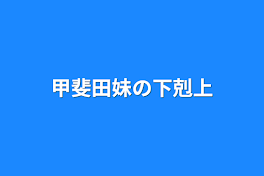 甲斐田妹の下剋上